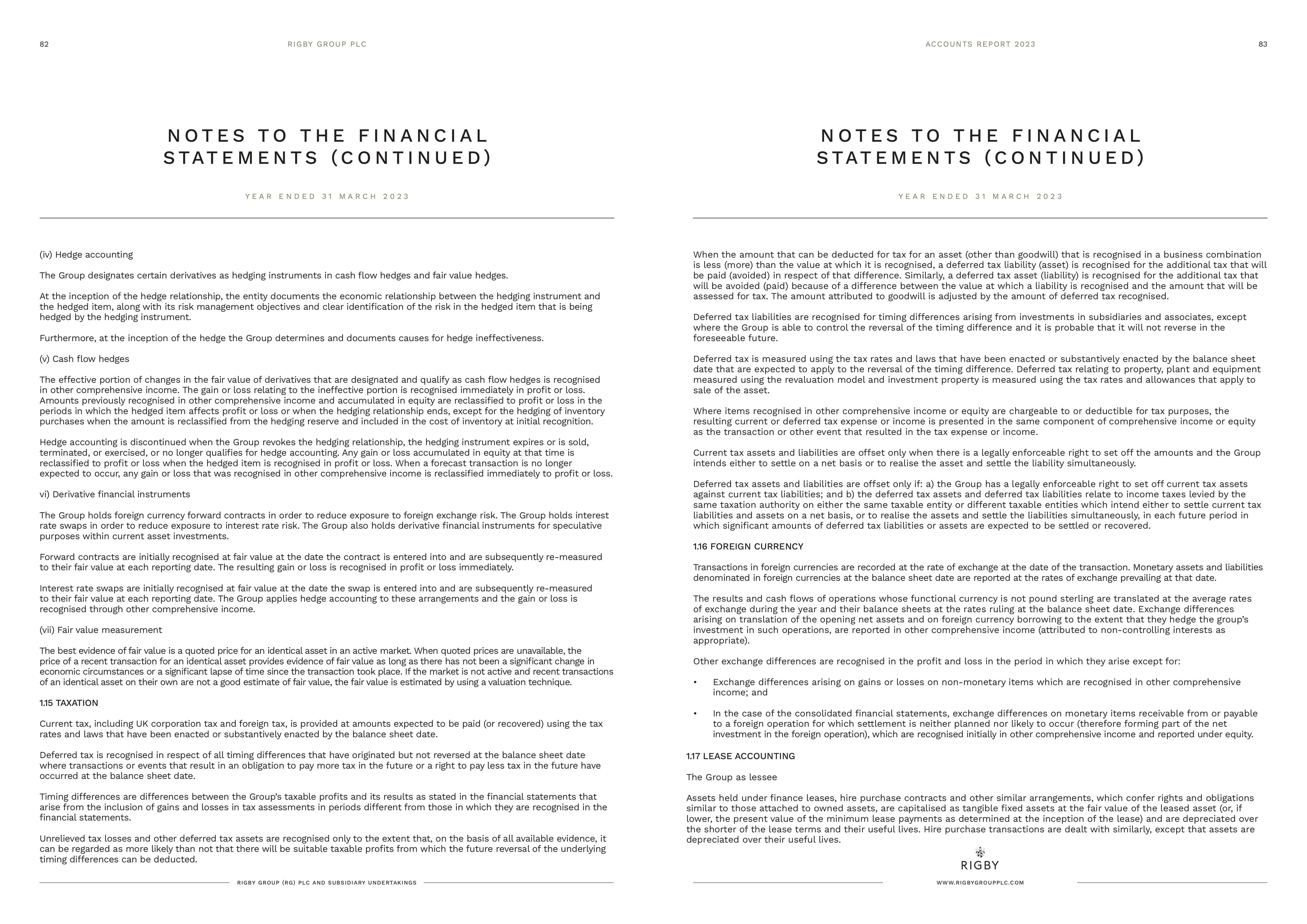 82

RIGBY GROUP PLC

NOTES TO THE FINANCIAL STATEMENTS (CONTINUED)

YEAR ENDED 31 MARCH 2023

(iv) Hedge accounting

The Group designates certain derivatives as hedging instruments in cash flow hedges and fair value hedges.

At the inception of the hedge relationship, the entity documents the economic relationship between the hedging instrument and the hedged item, along with its risk management objectives and clear identification of the risk in the hedged item that is being hedged by the hedging instrument.

Furthermore, at the inception of the hedge the Group determines and documents causes for hedge ineffectiveness.

(v) Cash flow hedges

The effective portion of changes in the fair value of derivatives that are designated and qualify as cash flow hedges is recognised in other comprehensive income. The gain or loss relating to the ineffective portion is recognised immediately in profit or loss. Amounts previously recognised in other comprehensive income and accumulated in equity are reclassified to profit or loss in the periods in which the hedged item affects profit or loss or when the hedging relationship ends, except for the hedging of inventory purchases when the amount is reclassified from the hedging reserve and included in the cost of inventory at initial recognition.

Hedge accounting is discontinued when the Group revokes the hedging relationship, the hedging instrument expires or is sold, terminated, or exercised, or no longer qualifies for hedge accounting. Any gain or loss accumulated in equity at that time is reclassified to profit or loss when the hedged item is recognised in profit or loss. When a forecast transaction is no longer expected to occur, any gain or loss that was recognised in other comprehensive income is reclassified immediately to profit or loss.

vi) Derivative financial instruments

The Group holds foreign currency forward contracts in order to reduce exposure to foreign exchange risk. The Group holds interest rate swaps in order to reduce exposure to interest rate risk. The Group also holds derivative financial instruments for speculative purposes within current asset investments.

Forward contracts are initially recognised at fair value at the date the contract is entered into and are subsequently re-measured to their fair value at each reporting date. The resulting gain or loss is recognised in profit or loss immediately.

Interest rate swaps are initially recognised at fair value at the date the swap is entered into and are subsequently re-measured to their fair value at each reporting date. The Group applies hedge accounting to these arrangements and the gain or loss is recognised through other comprehensive income.

(vii) Fair value measurement

The best evidence of fair value is a quoted price for an identical asset in an active market. When quoted prices are unavailable, the price of a recent transaction for an identical asset provides evidence of fair value as long as there has not been a significant change in economic circumstances or a significant lapse of time since the transaction took place. If the market is not active and recent transactions of an identical asset on their own are not a good estimate of fair value, the fair value is estimated by using a valuation technique.

1.15 TAXATION

Current tax, including UK corporation tax and foreign tax, is provided at amounts expected to be paid (or recovered) using the tax rates and laws that have been enacted or substantively enacted by the balance sheet date.

Deferred tax is recognised in respect of all timing differences that have originated but not reversed at the balance sheet date where transactions or events that result in an obligation to pay more tax in the future or a right to pay less tax in the future have occurred at the balance sheet date.

Timing differences are differences between the Group's taxable profits and its results as stated in the financial statements that arise from the inclusion of gains and losses in tax assessments in periods different from those in which they are recognised in the financial statements.

Unrelieved tax losses and other deferred tax assets are recognised only to the extent that, on the basis of all available evidence, it can be regarded as more likely than not that there will be suitable taxable profits from which the future reversal of the underlying timing differences can be deducted.

RIGBY GROUP (RG) PLC AND SUBSIDIARY UNDERTAKINGS

ACCOUNTS REPORT 2023

83

NOTES TO THE FINANCIAL STATEMENTS (CONTINUED)

YEAR ENDED 31 MARCH 2023

When the amount that can be deducted for tax for an asset (other than goodwill) that is recognised in a business combination is less (more) than the value at which it is recognised, a deferred tax liability (asset) is recognised for the additional tax that will be paid (avoided) in respect of that difference. Similarly, a deferred tax asset (liability) is recognised for the additional tax that will be avoided (paid) because of a difference between the value at which a liability is recognised and the amount that will be assessed for tax. The amount attributed to goodwill is adjusted by the amount of deferred tax recognised.

Deferred tax liabilities are recognised for timing differences arising from investments in subsidiaries and associates, except where the Group is able to control the reversal of the timing difference and it is probable that it will not reverse in the foreseeable future.

Deferred tax is measured using the tax rates and laws that have been enacted or substantively enacted by the balance sheet date that are expected to apply to the reversal of the timing difference. Deferred tax relating to property, plant and equipment measured using the revaluation model and investment property is measured using the tax rates and allowances that apply to sale of the asset.

Where items recognised in other comprehensive income or equity are chargeable to or deductible for tax purposes, the resulting current or deferred tax expense or income is presented in the same component of comprehensive income or equity as the transaction or other event that resulted in the tax expense or income.

Current tax assets and liabilities are offset only when there is a legally enforceable right to set off the amounts and the Group intends either to settle on a net basis or to realise the asset and settle the liability simultaneously.

Deferred tax assets and liabilities are offset only if: a) the Group has a legally enforceable right to set off current tax assets against current tax liabilities; and b) the deferred tax assets and deferred tax liabilities relate to income taxes levied by the same taxation authority on either the same taxable entity or different taxable entities which intend either to settle current tax liabilities and assets on a net basis, or to realise the assets and settle the liabilities simultaneously, in each future period in which significant amounts of deferred tax liabilities or assets are expected to be settled or recovered.

1.16 FOREIGN CURRENCY

Transactions in foreign currencies are recorded at the rate of exchange at the date of the transaction. Monetary assets and liabilities denominated in foreign currencies at the balance sheet date are reported at the rates of exchange prevailing at that date.

The results and cash flows of operations whose functional currency is not pound sterling are translated at the average rates of exchange during the year and their balance sheets at the rates ruling at the balance sheet date. Exchange differences arising on translation of the opening net assets and on foreign currency borrowing to the extent that they hedge the group's investment in such operations, are reported in other comprehensive income (attributed to non-controlling interests as appropriate).

Other exchange differences are recognised in the profit and loss in the period in which they arise except for:

• Exchange differences arising on gains or losses on non-monetary items which are recognised in other comprehensive income; and

• In the case of the consolidated financial statements, exchange differences on monetary items receivable from or payable to a foreign operation for which settlement is neither planned nor likely to occur (therefore forming part of the net investment in the foreign operation), which are recognised initially in other comprehensive income and reported under equity.

1.17 LEASE ACCOUNTING

The Group as lessee

Assets held under finance leases, hire purchase contracts and other similar arrangements, which confer rights and obligations similar to those attached to owned assets, are capitalised as tangible fixed assets at the fair value of the leased asset (or, if lower, the present value of the minimum lease payments as determined at the inception of the lease) and are depreciated over the shorter of the lease terms and their useful lives. Hire purchase transactions are dealt with similarly, except that assets are depreciated over their useful lives.

RIGBY

WWW.RIGBYGROUPPLC.COM